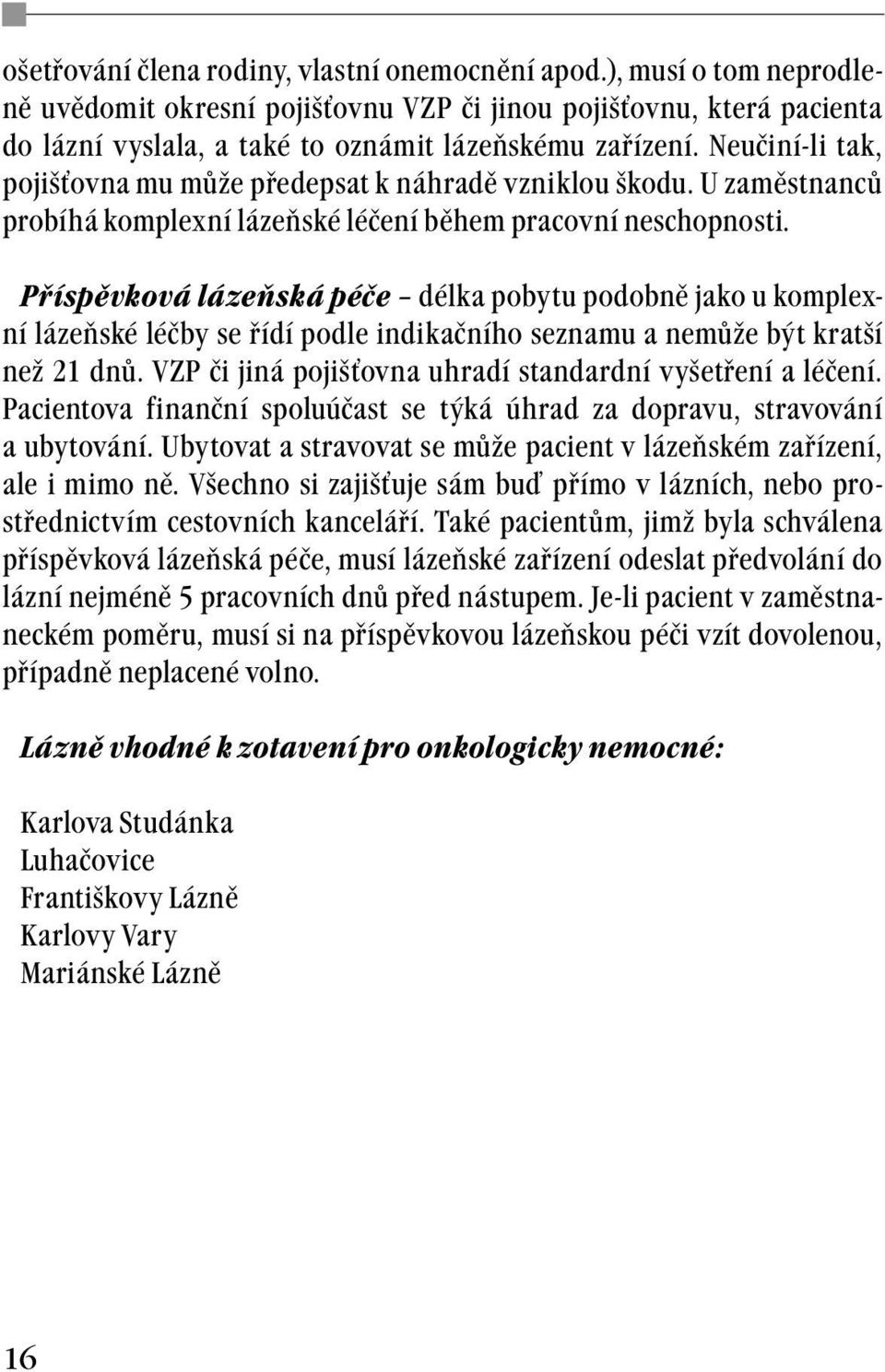 ošetřování člena rodiny, vlastní onemocnění apod.), musí o tom neprodleně uvědomit okresní pojišťovnu VZP či jinou pojišťovnu, která pacienta do lázní vyslala, a také to oznámit lázeňskému zařízení. Neučiní-li tak, pojišťovna mu může předepsat k náhradě vzniklou škodu. U zaměstnanců probíhá komplexní lázeňské léčení během pracovní neschopnosti.

Příspěvková lázeňská péče – délka pobytu podobně jako u komplexní lázeňské léčby se řídí podle indikačního seznamu a nemůže být kratší než 21 dnů. VZP či jiná pojišťovna uhradí standardní vyšetření a léčení. Pacientova finanční spoluúčast se týká úhrad za dopravu, stravování a ubytování. Ubytovat a stravovat se může pacient v lázeňském zařízení, ale i mimo ně. Všechno si zajišťuje sám buď přímo v lázních, nebo prostřednictvím cestovních kanceláří. Také pacientům, jimž byla schválena příspěvková lázeňská péče, musí lázeňské zařízení odeslat předvolání do lázní nejméně 5 pracovních dnů před nástupem. Je-li pacient v zaměstnaneckém poměru, musí si na příspěvkovou lázeňskou péči vzít dovolenou, případně neplacené volno.

Lázně vhodné k zotavení pro onkologicky nemocné:

Karlova Studánka
Luhačovice
Františkovy Lázně
Karlovy Vary
Mariánské Lázně

16